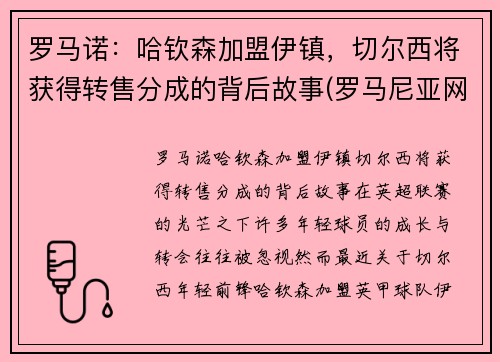 罗马诺：哈钦森加盟伊镇，切尔西将获得转售分成的背后故事(罗马尼亚网

罗马诺哈钦森加盟伊镇切尔西将获得转售分成的背后故事在英超联赛的光芒之下许多年轻球员的成长与转会往往被忽视然而最近关于切尔西年轻前锋哈钦森加盟英甲球队伊